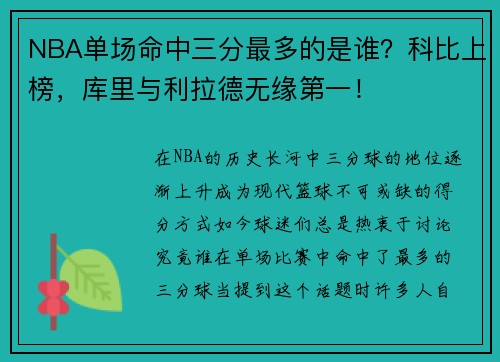 NBA单场命中三分最多的是谁？科比上榜，库里与利拉德无缘第一！

在NBA的历史长河中三分球的地位逐渐上升成为现代篮球不可或缺的得分方式如今球迷们总是热衷于讨论究竟谁在单场比赛中命中了最多的三分球当提到这个话题时许多人自